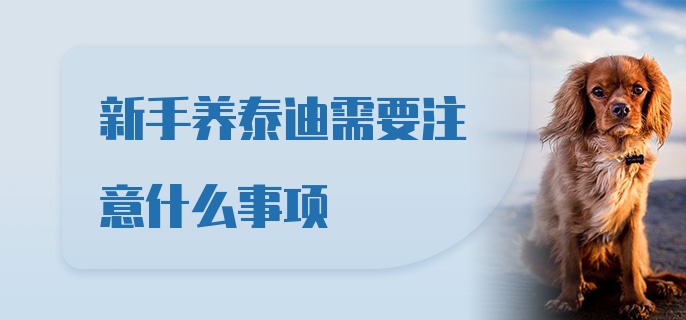 新手养泰迪需要注意什么事项